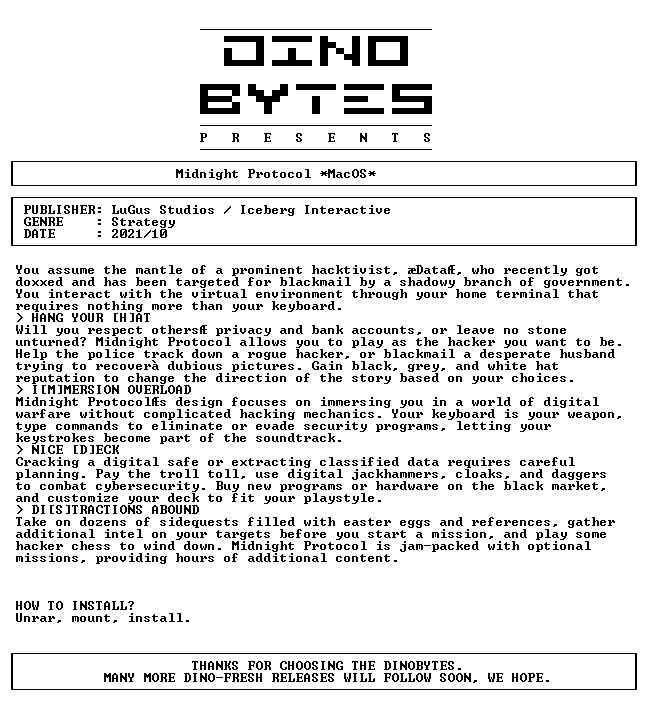 DINO
BYTES
P R E S E N T S

Midnight Protocol *MacOS*

PUBLISHER: LuGus Studios / Iceberg Interactive
GENRE : Strategy
DATE : 2021/10

You assume the mantle of a prominent hacktivist, æDataÆ, who recently got doxxed and has been targeted for blackmail by a shadowy branch of government. You interact with the virtual environment through your home terminal that requires nothing more than your keyboard.
> HANG YOUR [H]AT
Will you respect othersÆ privacy and bank accounts, or leave no stone unturned? Midnight Protocol allows you to play as the hacker you want to be. Help the police track down a rogue hacker, or blackmail a desperate husband trying to recoverà dubious pictures. Gain black, grey, and white hat reputation to change the direction of the story based on your choices.
> I[M]MERSION OVERLOAD
Midnight ProtocolÆs design focuses on immersing you in a world of digital warfare without complicated hacking mechanics. Your keyboard is your weapon, type commands to eliminate or evade security programs, letting your keystrokes become part of the soundtrack.
> NICE [D]ECK
Cracking a digital safe or extracting classified data requires careful planning. Pay the troll toll, use digital jackhammers, cloaks, and daggers to combat cybersecurity. Buy new programs or hardware on the black market, and customize your deck to fit your playstyle.
> DI[S]TRACTIONS ABOUND
Take on dozens of sidequests filled with easter eggs and references, gather additional intel on your targets before you start a mission, and play some hacker chess to wind down. Midnight Protocol is jam-packed with optional missions, providing hours of additional content.

HOW TO INSTALL?
Unrar, mount, install.

THANKS FOR CHOOSING THE DINOBYTES.
MANY MORE DINO-FRESH RELEASES WILL FOLLOW SOON, WE HOPE.